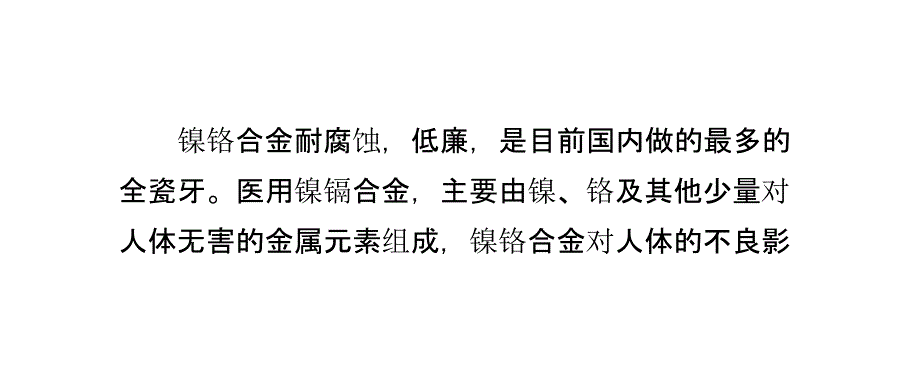 镍铬合金耐腐蚀，低廉，是目前国内做的最多的全瓷牙。医用镍镉合金，主要由镍、铬及其他少量对人体无害的金属元素组成，镍铬合金对人体的不良影